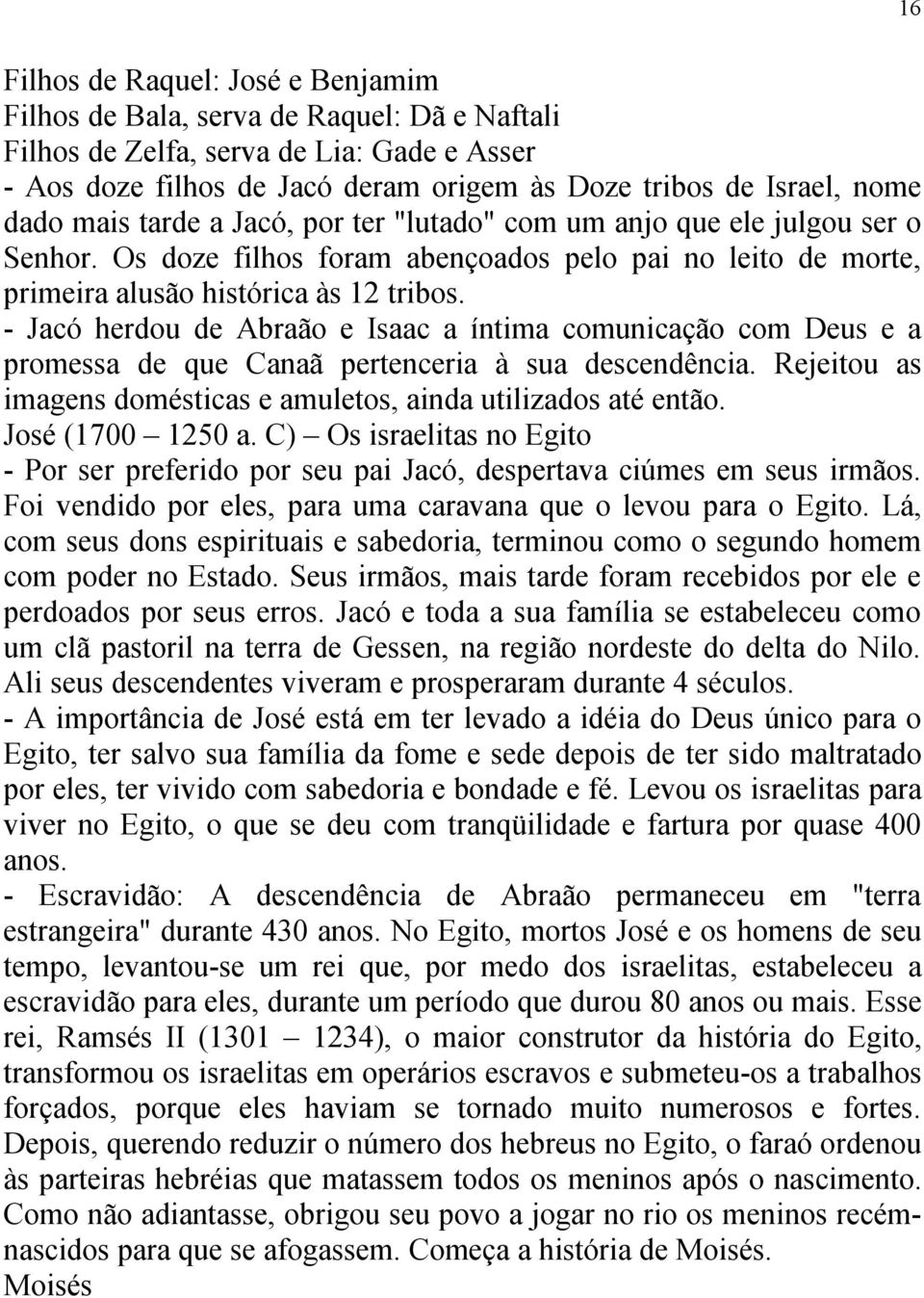 16

Filhos de Raquel: José e Benjamim
Filhos de Bala, serva de Raquel: Dã e Naftali
Filhos de Zelfa, serva de Lia: Gade e Asser
- Aos doze filhos de Jacó deram origem às Doze tribos de Israel, nome dado mais tarde a Jacó, por ter "lutado" com um anjo que ele julgou ser o Senhor. Os doze filhos foram abençoados pelo pai no leito de morte, primeira alusão histórica às 12 tribos.
- Jacó herdou de Abraão e Isaac a íntima comunicação com Deus e a promessa de que Canaã pertenceria à sua descendência. Rejeitou as imagens domésticas e amuletos, ainda utilizados até então.
José (1700 – 1250 a. C) – Os israelitas no Egito
- Por ser preferido por seu pai Jacó, despertava ciúmes em seus irmãos. Foi vendido por eles, para uma caravana que o levou para o Egito. Lá, com seus dons espirituais e sabedoria, terminou como o segundo homem com poder no Estado. Seus irmãos, mais tarde foram recebidos por ele e perdoados por seus erros. Jacó e toda a sua família se estabeleceu como um clã pastoril na terra de Gessen, na região nordeste do delta do Nilo. Ali seus descendentes viveram e prosperaram durante 4 séculos.
- A importância de José está em ter levado a idéia do Deus único para o Egito, ter salvo sua família da fome e sede depois de ter sido maltratado por eles, ter vivido com sabedoria e bondade e fé. Levou os israelitas para viver no Egito, o que se deu com tranqüilidade e fartura por quase 400 anos.
- Escravidão: A descendência de Abraão permaneceu em "terra estrangeira" durante 430 anos. No Egito, mortos José e os homens de seu tempo, levantou-se um rei que, por medo dos israelitas, estabeleceu a escravidão para eles, durante um período que durou 80 anos ou mais. Esse rei, Ramsés II (1301 – 1234), o maior construtor da história do Egito, transformou os israelitas em operários escravos e submeteu-os a trabalhos forçados, porque eles haviam se tornado muito numerosos e fortes. Depois, querendo reduzir o número dos hebreus no Egito, o faraó ordenou às parteiras hebréias que matassem todos os meninos após o nascimento. Como não adiantasse, obrigou seu povo a jogar no rio os meninos recém-nascidos para que se afogassem. Começa a história de Moisés.
Moisés